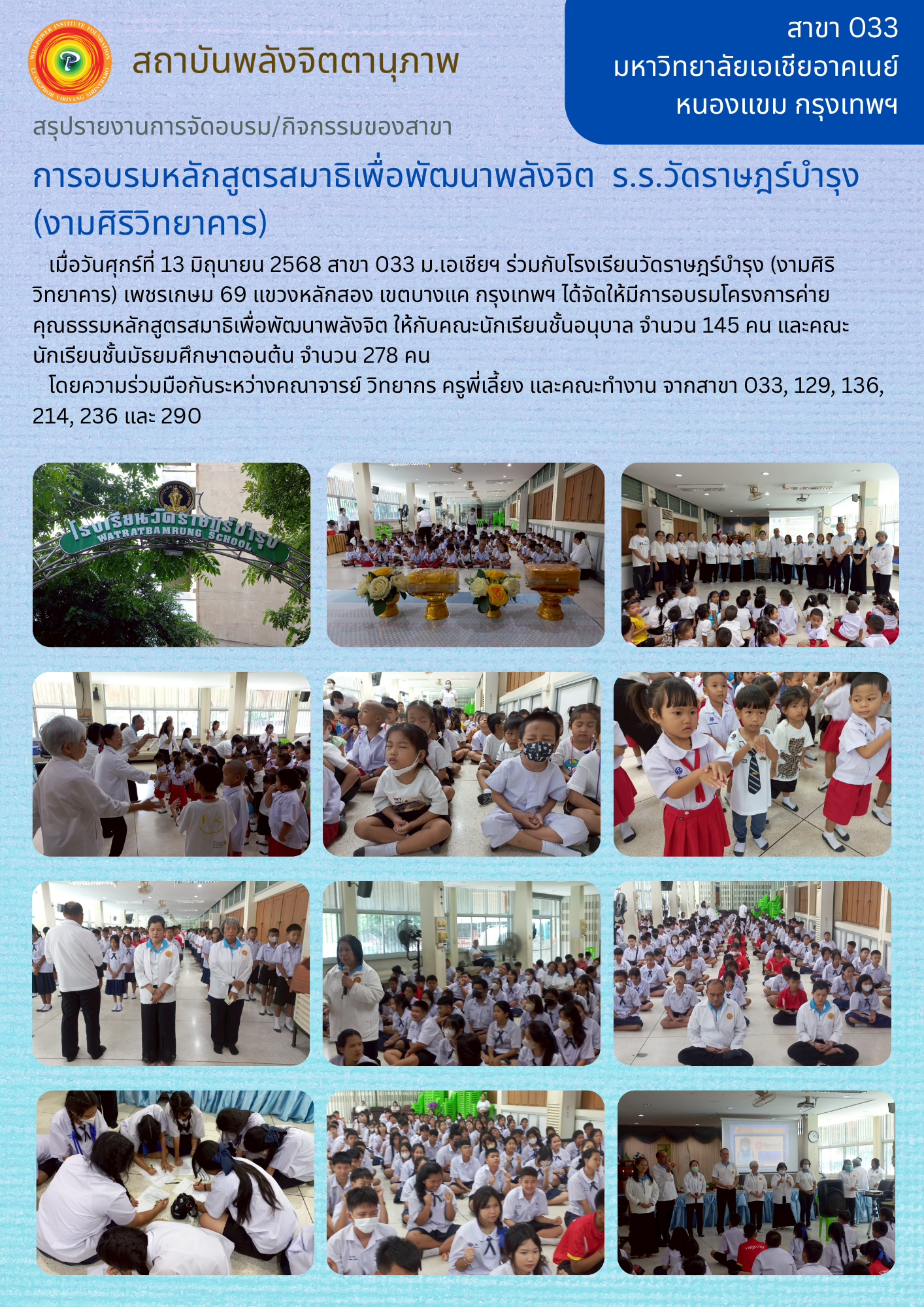 สถาบันพลังจิตตานุภาพ

สาขา 033
มหาวิทยาลัยเอเชียอาคเนย์
หนองแขม กรุงเทพฯ

สรุปรายงานการจัดอบรม/กิจกรรมของสาขา

การอบรมหลักสูตรสมาธิเพื่อพัฒนาพลังจิต ร.ร.วัดราษฎร์บำรุง (งามศิริวิทยาคาร)

เมื่อวันศุกร์ที่ 13 มิถุนายน 2568 สาขา 033 ม.เอเชียฯ ร่วมกับโรงเรียนวัดราษฎร์บำรุง (งามศิริวิทยาคาร) เพชรเกษม 69 แขวงหลักสอง เขตบางแค กรุงเทพฯ ได้จัดให้มีการอบรมโครงการค่ายคุณธรรมหลักสูตรสมาธิเพื่อพัฒนาพลังจิต ให้กับคณะนักเรียนชั้นอนุบาล จำนวน 145 คน และคณะนักเรียนชั้นมัธยมศึกษาตอนต้น จำนวน 278 คน

โดยความร่วมมือกันระหว่างคณาจารย์ วิทยากร ครูพี่เลี้ยง และคณะทำงาน จากสาขา 033, 129, 136, 214, 236 และ 290

โรงเรียนวัดราษฎร์บำรุง
WATRATBAMRUNG SCHOOL